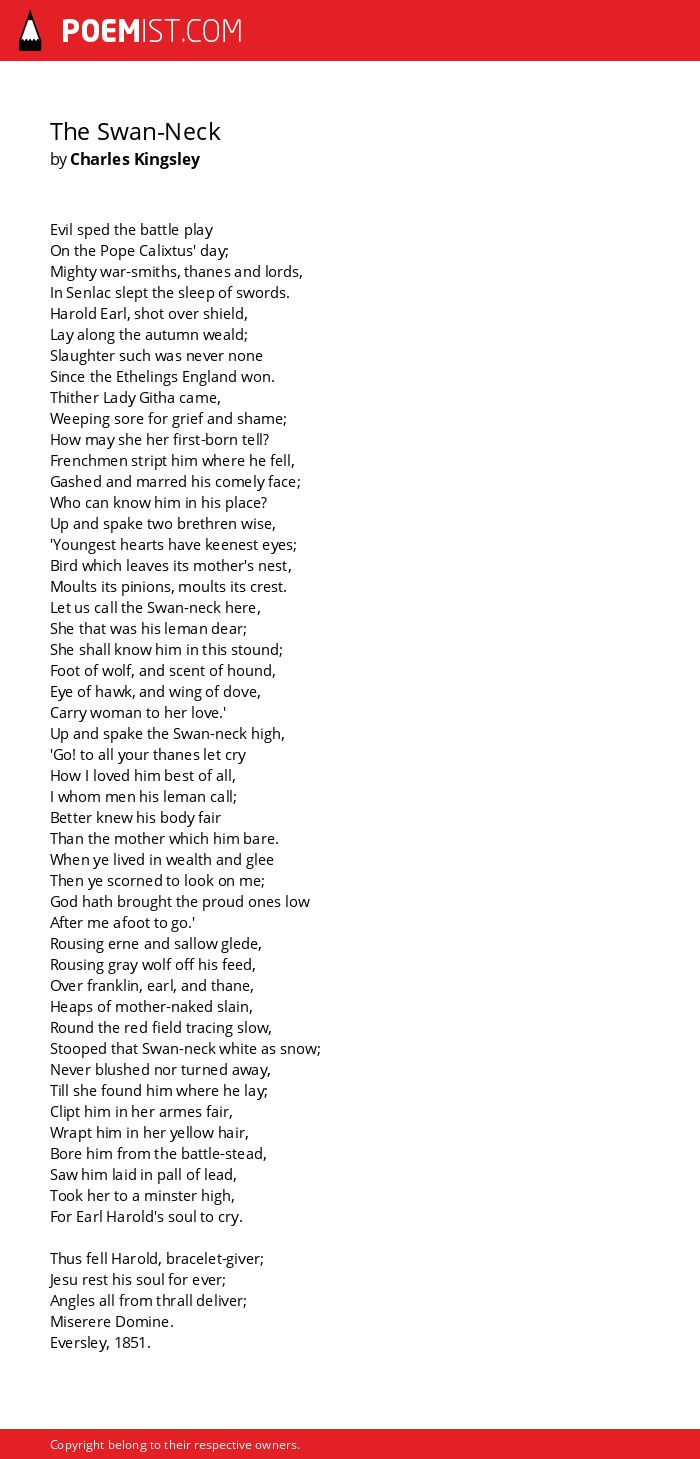 POEMIST.COM

The Swan-Neck
by Charles Kingsley

Evil sped the battle play
On the Pope Calixtus' day;
Mighty war-smiths, thanes and lords,
In Senlac slept the sleep of swords.
Harold Earl, shot over shield,
Lay along the autumn weald;
Slaughter such was never none
Since the Ethelings England won.
Thither Lady Githa came,
Weeping sore for grief and shame;
How may she her first-born tell?
Frenchmen stript him where he fell,
Gashed and marred his comely face;
Who can know him in his place?
Up and spake two brethren wise,
'Youngest hearts have keenest eyes;
Bird which leaves its mother's nest,
Moults its pinions, moults its crest.
Let us call the Swan-neck here,
She that was his leman dear;
She shall know him in this stound;
Foot of wolf, and scent of hound,
Eye of hawk, and wing of dove,
Carry woman to her love.'
Up and spake the Swan-neck high,
'Go! to all your thanes let cry
How I loved him best of all,
I whom men his leman call;
Better knew his body fair
Than the mother which him bare.
When ye lived in wealth and glee
Then ye scorned to look on me;
God hath brought the proud ones low
After me afoot to go.'
Rousing erne and sallow glede,
Rousing gray wolf off his feed,
Over franklin, earl, and thane,
Heaps of mother-naked slain,
Round the red field tracing slow,
Stooped that Swan-neck white as snow;
Never blushed nor turned away,
Till she found him where he lay;
Clipt him in her armes fair,
Wrapt him in her yellow hair,
Bore him from the battle-stead,
Saw him laid in pall of lead,
Took her to a minster high,
For Earl Harold's soul to cry.

Thus fell Harold, bracelet-giver;
Jesu rest his soul for ever;
Angles all from thrall deliver;
Miserere Domine.
Eversley, 1851.

Copyright belong to their respective owners.